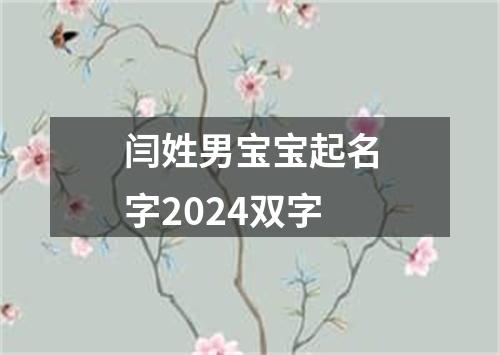 闫姓男宝宝起名字2024双字